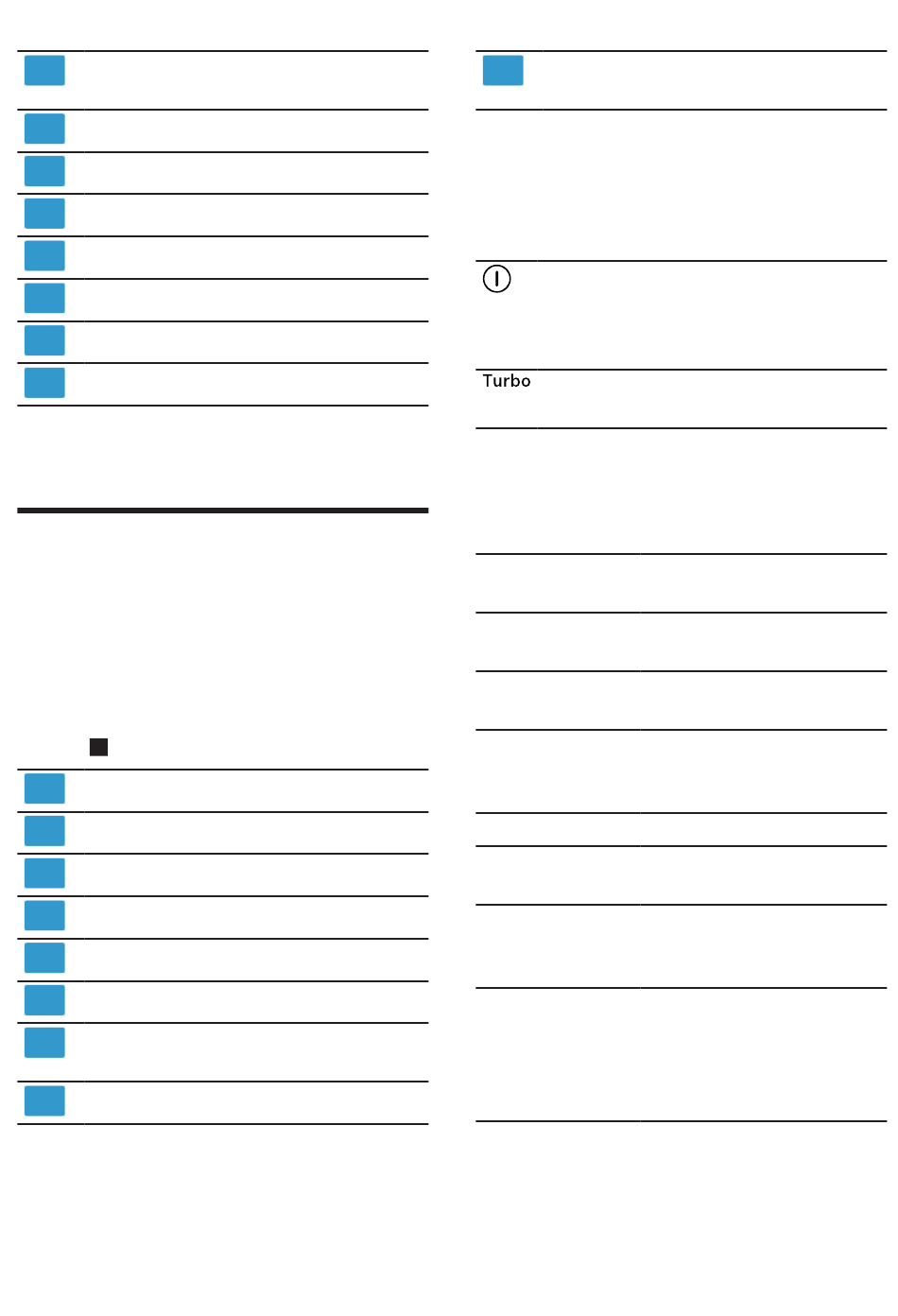 Turbo